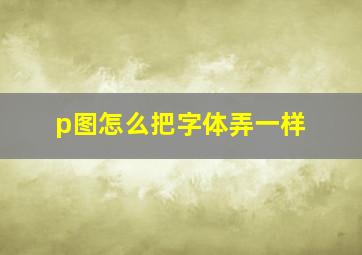 p图怎么把字体弄一样